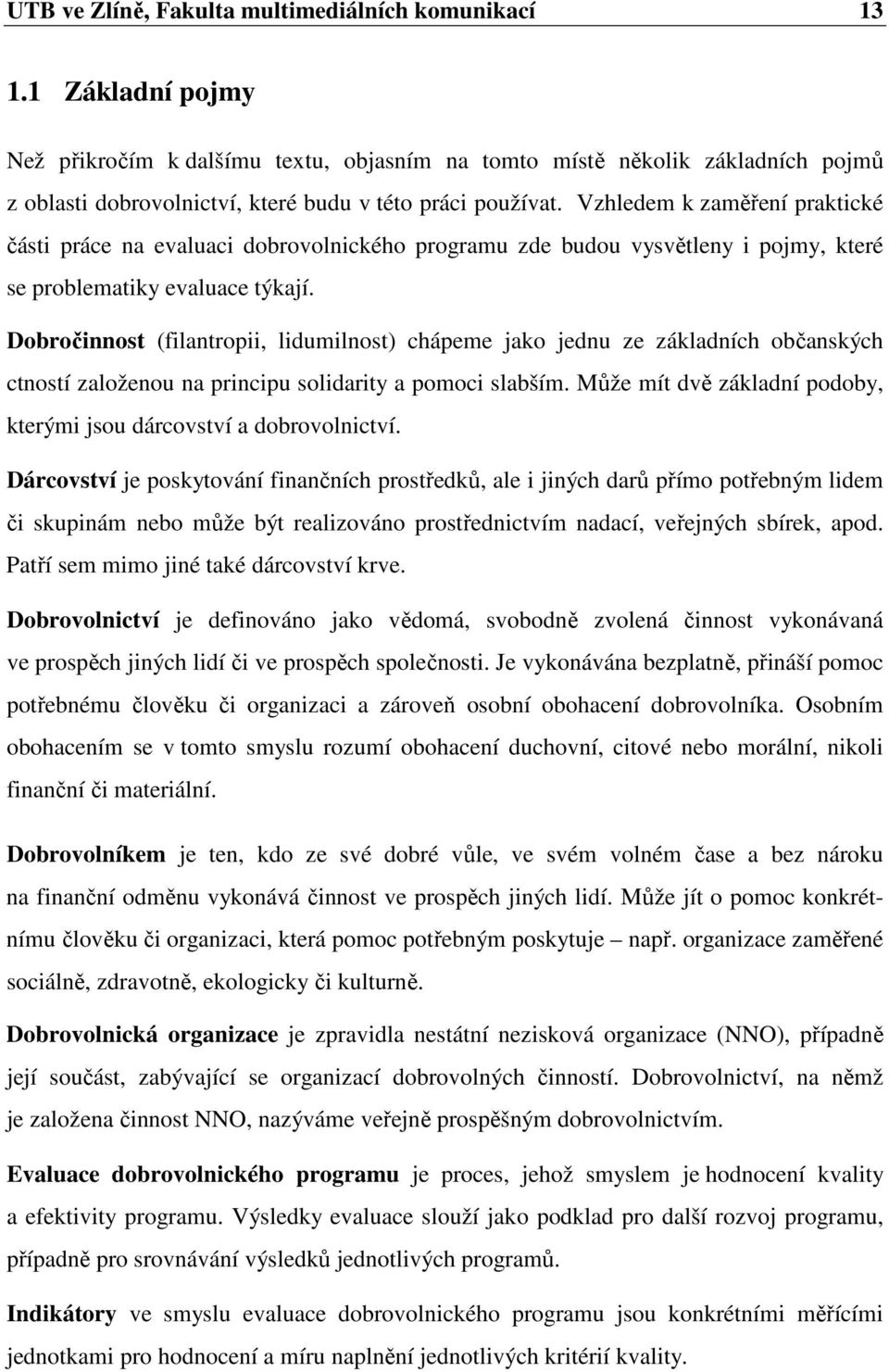 UTB ve Zlíně, Fakulta multimediálních komunikací 13

1.1 Základní pojmy

Než přikročím k dalšímu textu, objasním na tomto místě několik základních pojmů z oblasti dobrovolnictví, které budu v této práci používat. Vzhledem k zaměření praktické části práce na evaluaci dobrovolnického programu zde budou vysvětleny i pojmy, které se problematiky evaluace týkají.

Dobročinnost (filantropii, lidumilnost) chápeme jako jednu ze základních občanských ctností založenou na principu solidarity a pomoci slabším. Může mít dvě základní podoby, kterými jsou dárcovství a dobrovolnictví.

Dárcovství je poskytování finančních prostředků, ale i jiných darů přímo potřebným lidem či skupinám nebo může být realizováno prostřednictvím nadací, veřejných sbírek, apod. Patří sem mimo jiné také dárcovství krve.

Dobrovolnictví je definováno jako vědomá, svobodně zvolená činnost vykonávaná ve prospěch jiných lidí či ve prospěch společnosti. Je vykonávána bezplatně, přináší pomoc potřebnému člověku či organizaci a zároveň osobní obohacení dobrovolníka. Osobním obohacením se v tomto smyslu rozumí obohacení duchovní, citové nebo morální, nikoli finanční či materiální.

Dobrovolníkem je ten, kdo ze své dobré vůle, ve svém volném čase a bez nároku na finanční odměnu vykonává činnost ve prospěch jiných lidí. Může jít o pomoc konkrétnímu člověku či organizaci, která pomoc potřebným poskytuje – např. organizace zaměřené sociálně, zdravotně, ekologicky či kulturně.

Dobrovolnická organizace je zpravidla nestátní nezisková organizace (NNO), případně její součást, zabývající se organizací dobrovolných činností. Dobrovolnictví, na němž je založena činnost NNO, nazýváme veřejně prospěšným dobrovolnictvím.

Evaluace dobrovolnického programu je proces, jehož smyslem je hodnocení kvality a efektivity programu. Výsledky evaluace slouží jako podklad pro další rozvoj programu, případně pro srovnávání výsledků jednotlivých programů.

Indikátory ve smyslu evaluace dobrovolnického programu jsou konkrétními měřícími jednotkami pro hodnocení a míru naplnění jednotlivých kritérií kvality.